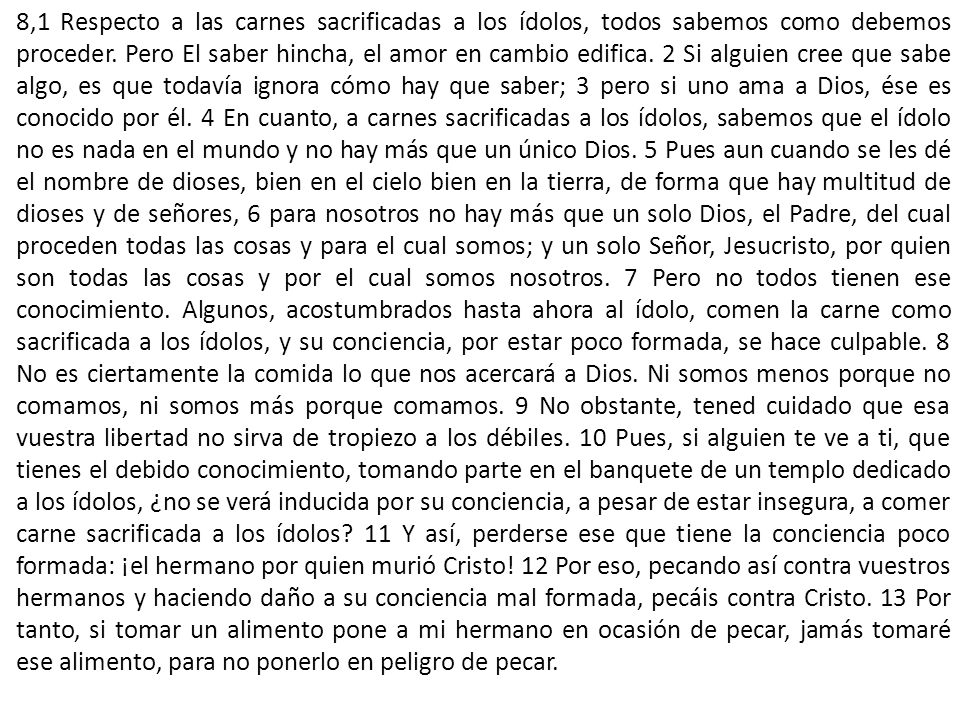 8,1 Respecto a las carnes sacrificadas a los ídolos, todos sabemos como debemos proceder. Pero El saber hincha, el amor en cambio edifica. 2 Si alguien cree que sabe algo, es que todavía ignora cómo hay que saber; 3 pero si uno ama a Dios, ése es conocido por él. 4 En cuanto, a carnes sacrificadas a los ídolos, sabemos que el ídolo no es nada en el mundo y no hay más que un único Dios. 5 Pues aun cuando se les dé el nombre de dioses, bien en el cielo bien en la tierra, de forma que hay multitud de dioses y de señores, 6 para nosotros no hay más que un solo Dios, el Padre, del cual proceden todas las cosas y para el cual somos; y un solo Señor, Jesucristo, por quien son todas las cosas y por el cual somos nosotros. 7 Pero no todos tienen ese conocimiento. Algunos, acostumbrados hasta ahora al ídolo, comen la carne como sacrificada a los ídolos, y su conciencia, por estar poco formada, se hace culpable. 8 No es ciertamente la comida lo que nos acercará a Dios. Ni somos menos porque no comamos, ni somos más porque comamos. 9 No obstante, tened cuidado que esa vuestra libertad no sirva de tropiezo a los débiles. 10 Pues, si alguien te ve a ti, que tienes el debido conocimiento, tomando parte en el banquete de un templo dedicado a los ídolos, ¿no se verá inducida por su conciencia, a pesar de estar insegura, a comer carne sacrificada a los ídolos? 11 Y así, perderse ese que tiene la conciencia poco formada: ¡el hermano por quien murió Cristo! 12 Por eso, pecando así contra vuestros hermanos y haciendo daño a su conciencia mal formada, pecáis contra Cristo. 13 Por tanto, si tomar un alimento pone a mi hermano en ocasión de pecar, jamás tomaré ese alimento, para no ponerlo en peligro de pecar.